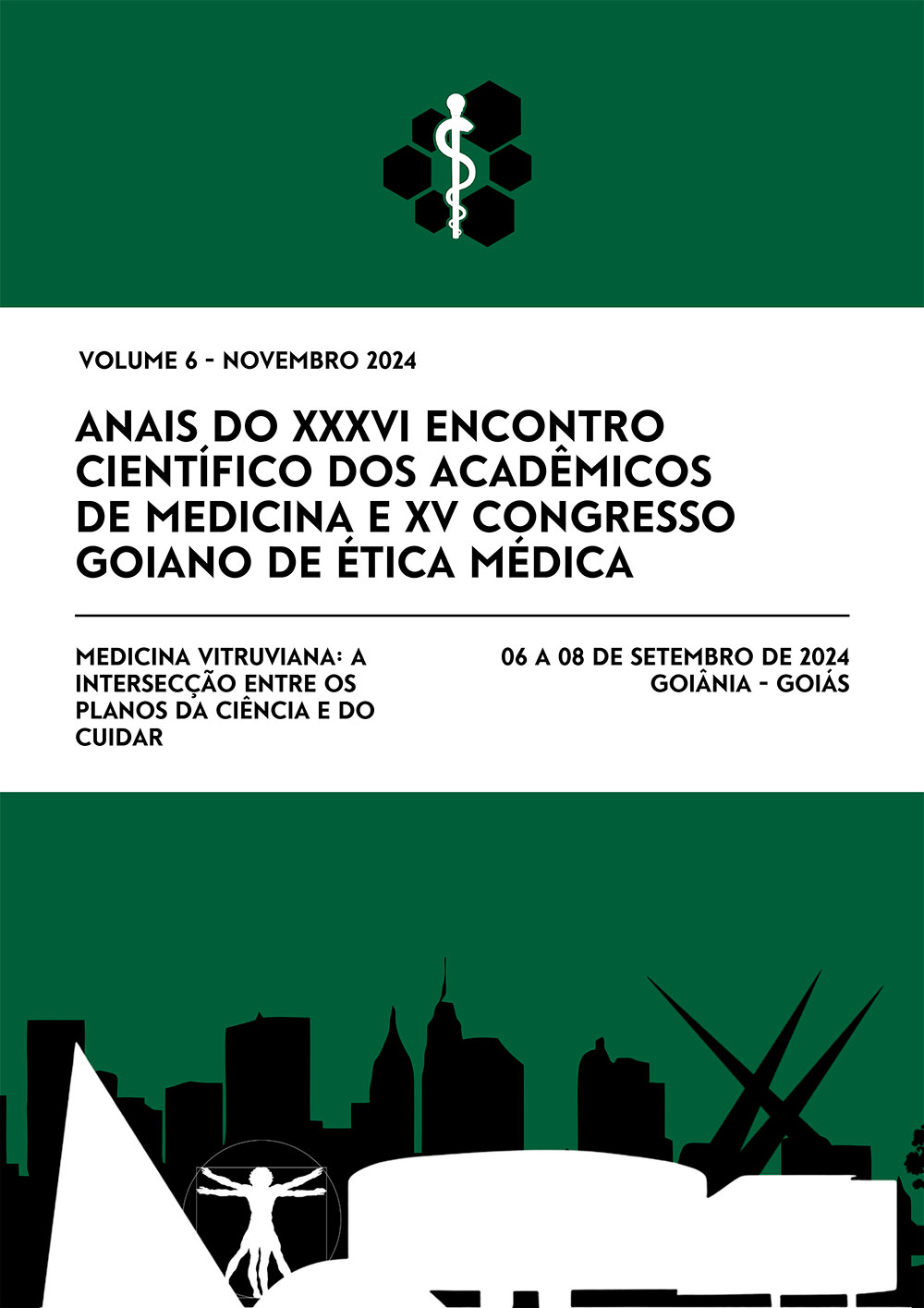 VOLUME 6 - NOVEMBRO 2024

ANAIS DO XXXVI ENCONTRO CIENTÍFICO DOS ACADÊMICOS DE MEDICINA E XV CONGRESSO GOIANO DE ÉTICA MÉDICA

MEDICINA VITRUVIANA: A INTERSECÇÃO ENTRE OS PLANOS DA CIÊNCIA E DO CUIDAR

06 A 08 DE SETEMBRO DE 2024
GOIÂNIA - GOIÁS